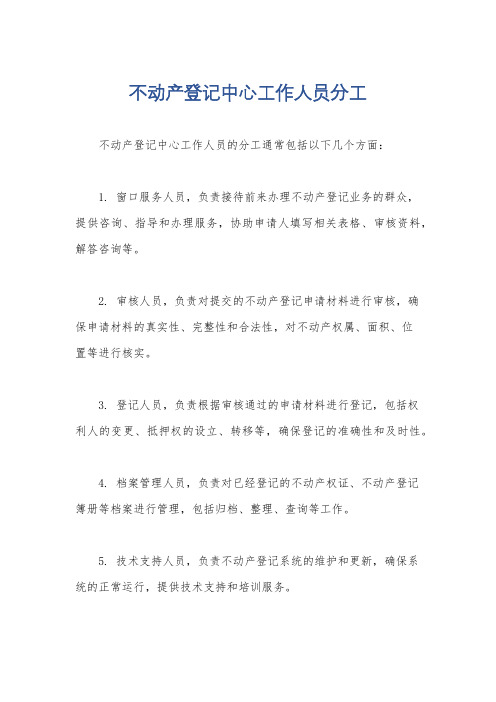 不动产登记中心工作人员分工

不动产登记中心工作人员的分工通常包括以下几个方面：

1. 窗口服务人员，负责接待前来办理不动产登记业务的群众，提供咨询、指导和办理服务，协助申请人填写相关表格、审核资料，解答咨询等。

2. 审核人员，负责对提交的不动产登记申请材料进行审核，确保申请材料的真实性、完整性和合法性，对不动产权属、面积、位置等进行核实。

3. 登记人员，负责根据审核通过的申请材料进行登记，包括权利人的变更、抵押权的设立、转移等，确保登记的准确性和及时性。

4. 档案管理人员，负责对已经登记的不动产权证、不动产登记簿册等档案进行管理，包括归档、整理、查询等工作。

5. 技术支持人员，负责不动产登记系统的维护和更新，确保系统的正常运行，提供技术支持和培训服务。